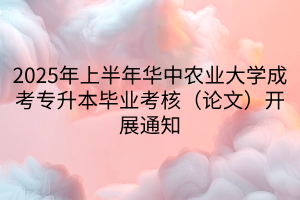 2025年上半年华中农业大学成考专升本毕业考核（论文）开展通知